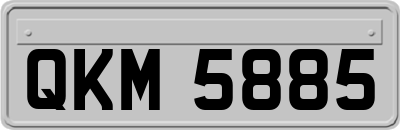 QKM 5885